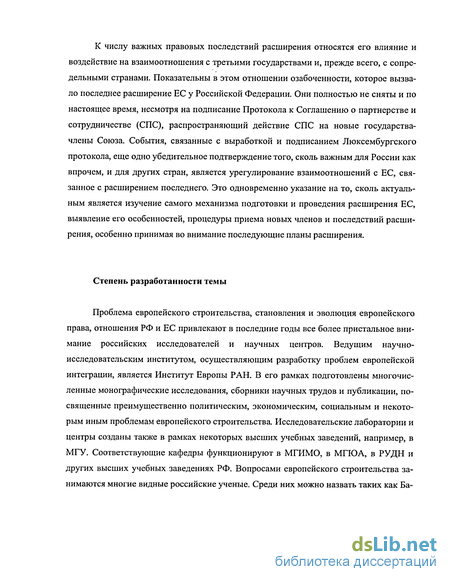 К числу важных правовых последствий расширения относятся его влияние и воздействие на взаимоотношения с третьими государствами и, прежде всего, с сопредельными странами. Показательны в этом отношении озабоченности, которое вызвало последнее расширение ЕС у Российской Федерации. Они полностью не сняты и по настоящее время, несмотря на подписание Протокола к Соглашению о партнерстве и сотрудничестве (СПС), распространяющий действие СПС на новые государства-члены Союза. События, связанные с выработкой и подписанием Люксембургского протокола, еще одно убедительное подтверждение того, сколь важным для России как впрочем, и для других стран, является урегулирование взаимоотношений с ЕС, связанное с расширением последнего. Это одновременно указание на то, сколь актуальным является изучение самого механизма подготовки и проведения расширения ЕС, выявление его особенностей, процедуры приема новых членов и последствий расширения, особенно принимая во внимание последующие планы расширения.

Степень разработанности темы

Проблема европейского строительства, становления и эволюция европейского права, отношения РФ и ЕС привлекают в последние годы все более пристальное внимание российских исследователей и научных центров. Ведущим научно-исследовательским институтом, осуществляющим разработку проблем европейской интеграции, является Институт Европы РАН. В его рамках подготовлены многочисленные монографические исследования, сборники научных трудов и публикации, посвященные преимущественно политическим, экономическим, социальным и некоторым иным проблемам европейского строительства. Исследовательские лаборатории и центры созданы также в рамках некоторых высших учебных заведений, например, в МГУ. Соответствующие кафедры функционируют в МГИМО, в МГЮА, в РУДН и других высших учебных заведениях РФ. Вопросами европейского строительства занимаются многие видные российские ученые. Среди них можно назвать таких как Ба-

dsLib.net
библиотека диссертаций